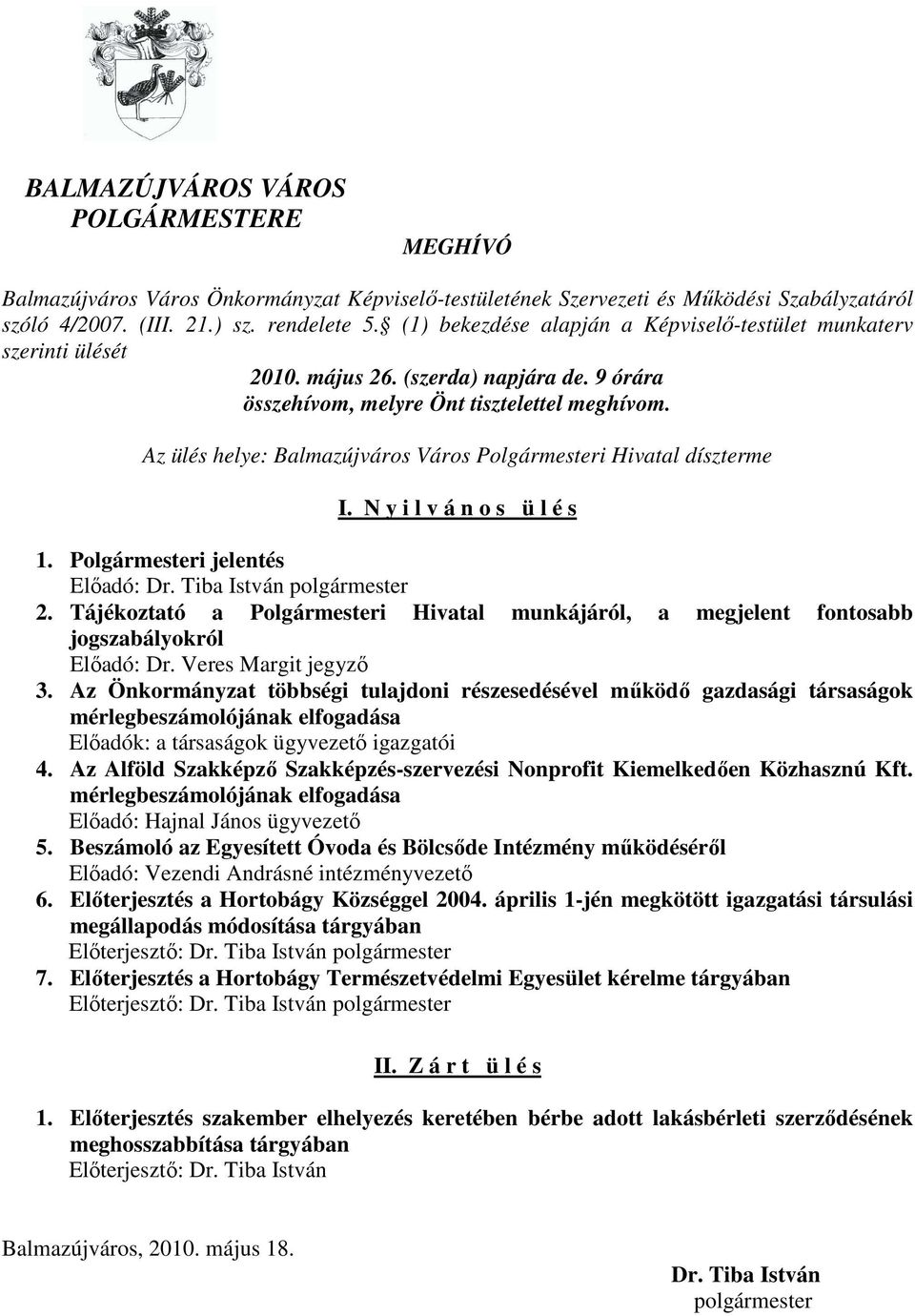 BALMAZÚJVÁROS VÁROS
POLGÁRMESTERE

MEGHÍVÓ

Balmazújváros Város Önkormányzat Képviselő-testületének Szervezeti és Működési Szabályzatáról szóló 4/2007. (III. 21.) sz. rendelete 5.§ (1) bekezdése alapján a Képviselő-testület munkaterv szerinti ülését

2010. május 26. (szerda) napjára de. 9 órára
összehívom, melyre Önt tisztelettel meghívom.

Az ülés helye: Balmazújváros Város Polgármesteri Hivatal díszterme

I. N y i l v á n o s ü l é s

1. Polgármesteri jelentés
Előadó: Dr. Tiba István polgármester
2. Tájékoztató a Polgármesteri Hivatal munkájáról, a megjelent fontosabb jogszabályokról
Előadó: Dr. Veres Margit jegyző
3. Az Önkormányzat többségi tulajdoni részesedésével működő gazdasági társaságok mérlegbeszámolójának elfogadása
Előadók: a társaságok ügyvezető igazgatói
4. Az Alföld Szakképző Szakképzés-szervezési Nonprofit Kiemelkedően Közhasznú Kft. mérlegbeszámolójának elfogadása
Előadó: Hajnal János ügyvezető
5. Beszámoló az Egyesített Óvoda és Bölcsőde Intézmény működéséről
Előadó: Vezendi Andrásné intézményvezető
6. Előterjesztés a Hortobágy Községgel 2004. április 1-jén megkötött igazgatási társulási megállapodás módosítása tárgyában
Előterjesztő: Dr. Tiba István polgármester
7. Előterjesztés a Hortobágy Természetvédelmi Egyesület kérelme tárgyában
Előterjesztő: Dr. Tiba István polgármester

II. Z á r t ü l é s

1. Előterjesztés szakember elhelyezés keretében bérbe adott lakásbérleti szerződésének meghosszabbítása tárgyában
Előterjesztő: Dr. Tiba István

Balmazújváros, 2010. május 18.

Dr. Tiba István
polgármester